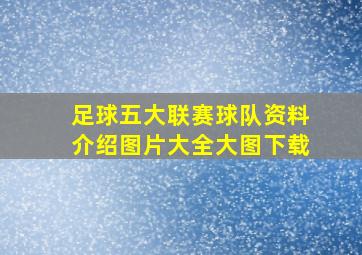 足球五大联赛球队资料介绍图片大全大图下载